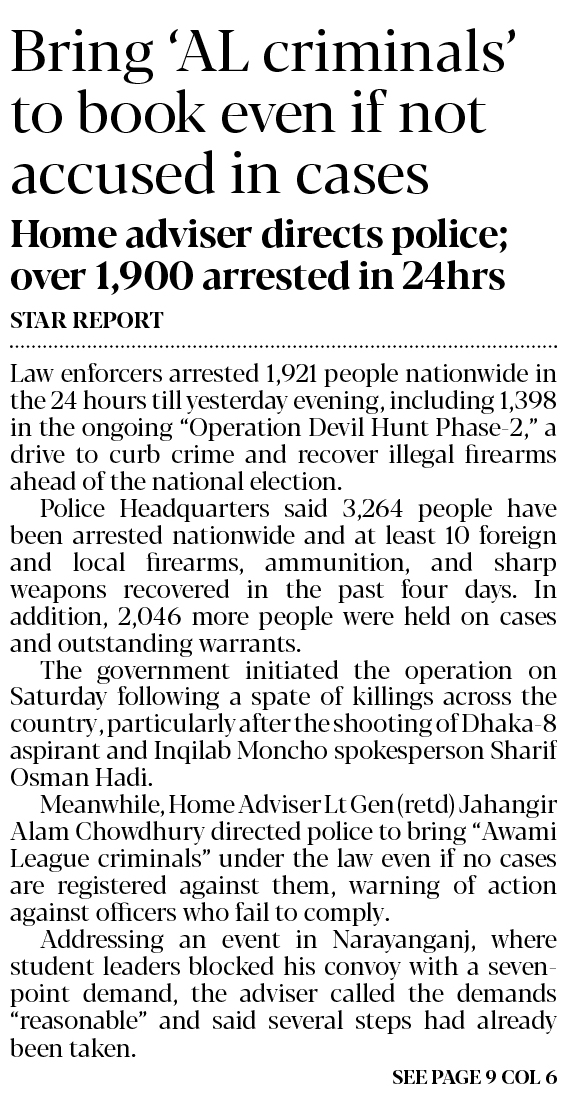 Bring 'AL criminals' to book even if not accused in cases

Home adviser directs police; over 1,900 arrested in 24hrs

STAR REPORT

Law enforcers arrested 1,921 people nationwide in the 24 hours till yesterday evening, including 1,398 in the ongoing "Operation Devil Hunt Phase-2," a drive to curb crime and recover illegal firearms ahead of the national election.

Police Headquarters said 3,264 people have been arrested nationwide and at least 10 foreign and local firearms, ammunition, and sharp weapons recovered in the past four days. In addition, 2,046 more people were held on cases and outstanding warrants.

The government initiated the operation on Saturday following a spate of killings across the country, particularly after the shooting of Dhaka-8 aspirant and Inqilab Moncho spokesperson Sharif Osman Hadi.

Meanwhile, Home Adviser Lt Gen (retd) Jahangir Alam Chowdhury directed police to bring "Awami League criminals" under the law even if no cases are registered against them, warning of action against officers who fail to comply.

Addressing an event in Narayanganj, where student leaders blocked his convoy with a seven-point demand, the adviser called the demands "reasonable" and said several steps had already been taken.

SEE PAGE 9 COL 6